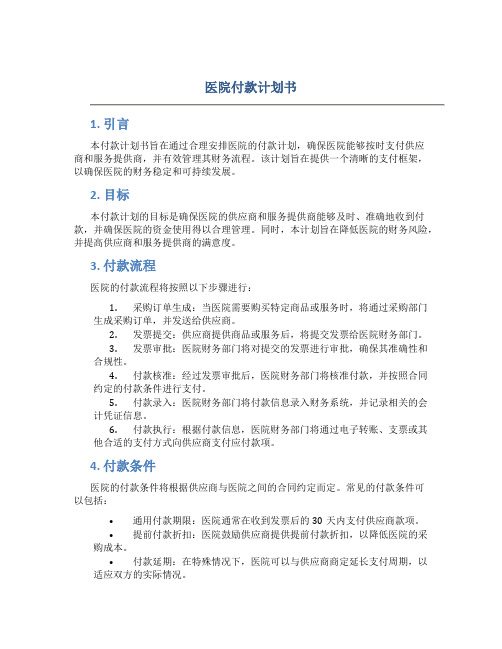 医院付款计划书

1. 引言

本付款计划书旨在通过合理安排医院的付款计划，确保医院能够按时支付供应商和服务提供商，并有效管理其财务流程。该计划旨在提供一个清晰的支付框架，以确保医院的财务稳定和可持续发展。

2. 目标

本付款计划的目标是确保医院的供应商和服务提供商能够及时、准确地收到付款，并确保医院的资金使用得以合理管理。同时，本计划旨在降低医院的财务风险，并提高供应商和服务提供商的满意度。

3. 付款流程

医院的付款流程将按照以下步骤进行：

1. 采购订单生成：当医院需要购买特定商品或服务时，将通过采购部门生成采购订单，并发送给供应商。
2. 发票提交：供应商提供商品或服务后，将提交发票给医院财务部门。
3. 发票审批：医院财务部门将对提交的发票进行审批，确保其准确性和合规性。
4. 付款核准：经过发票审批后，医院财务部门将核准付款，并按照合同约定的付款条件进行支付。
5. 付款录入：医院财务部门将付款信息录入财务系统，并记录相关的会计凭证信息。
6. 付款执行：根据付款信息，医院财务部门将通过电子转账、支票或其他合适的支付方式向供应商支付应付款项。

4. 付款条件

医院的付款条件将根据供应商与医院之间的合同约定而定。常见的付款条件可以包括：

• 通用付款期限：医院通常在收到发票后的 30 天内支付供应商款项。
• 提前付款折扣：医院鼓励供应商提供提前付款折扣，以降低医院的采购成本。
• 付款延期：在特殊情况下，医院可以与供应商商定延长支付周期，以适应双方的实际情况。